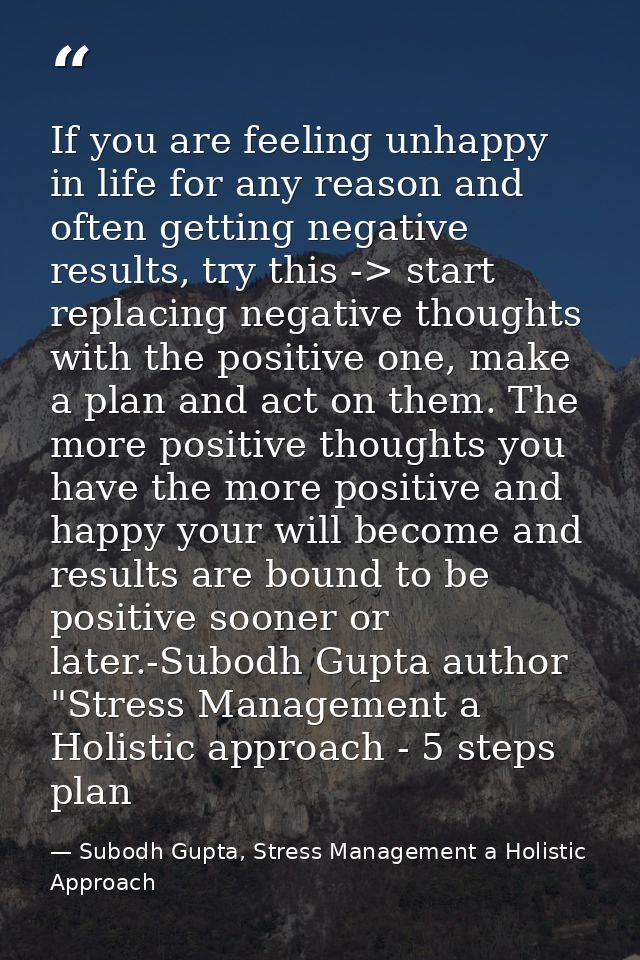 “

If you are feeling unhappy in life for any reason and often getting negative results, try this -> start replacing negative thoughts with the positive one, make a plan and act on them. The more positive thoughts you have the more positive and happy your will become and results are bound to be positive sooner or later.-Subodh Gupta author "Stress Management a Holistic approach - 5 steps plan

— Subodh Gupta, Stress Management a Holistic Approach